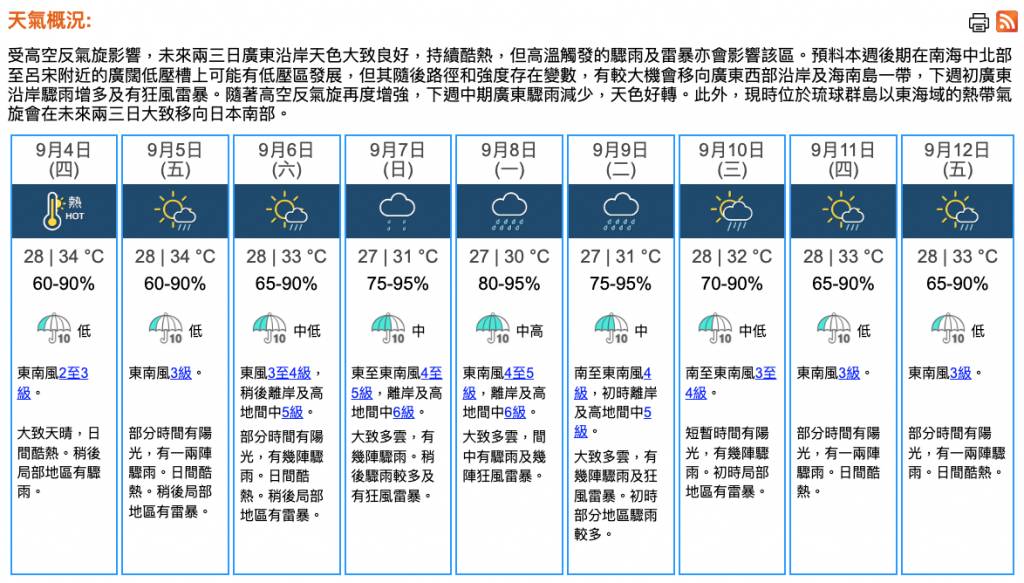 天氣概況:

受高空反氣旋影響，未來兩三日廣東沿岸天色大致良好，持續酷熱，但高溫觸發的驟雨及雷暴亦會影響該區。預料本週後期在南海中北部至呂宋附近的廣闊低壓槽上可能有低壓區發展，但其隨後路徑和強度存在變數，有較大機會移向廣東西部沿岸及海南島一帶，下週初廣東沿岸驟雨增多及有狂風雷暴。隨著高空反氣旋再度增強，下週中期廣東驟雨減少，天色好轉。此外，現時位於琉球群島以東海域的熱帶氣旋會在未來兩三日大致移向日本南部。

| 9月4日 (四) | 9月5日 (五) | 9月6日 (六) | 9月7日 (日) | 9月8日 (一) | 9月9日 (二) | 9月10日 (三) | 9月11日 (四) | 9月12日 (五) |
|---|---|---|---|---|---|---|---|---|
| 熱 HOT | | | | | | | | |
| 28 \| 34 °C | 28 \| 34 °C | 28 \| 33 °C | 27 \| 31 °C | 27 \| 30 °C | 27 \| 31 °C | 28 \| 32 °C | 28 \| 33 °C | 28 \| 33 °C |
| 60-90% | 60-90% | 65-90% | 75-95% | 80-95% | 75-95% | 70-90% | 65-90% | 65-90% |
| 10 低 | 10 低 | 10 中低 | 10 中 | 10 中高 | 10 中 | 10 中低 | 10 低 | 10 低 |
| 東南風2至3級。 | 東南風3級。 | 東風3至4級，稍後離岸及高地間中5級。 | 東至東南風4至5級，離岸及高地間中6級。 | 東南風4至5級，離岸及高地間中6級。 | 南至東南風4級，初時離岸及高地間中5級。 | 南至東南風3至4級。 | 東南風3級。 | 東南風3級。 |
| 大致天晴，日間酷熱。稍後局部地區有驟雨。 | 部分時間有陽光，有一兩陣驟雨。日間酷熱。稍後局部地區有雷暴。 | 部分時間有陽光，有幾陣驟雨。日間酷熱。稍後局部地區有雷暴。 | 大致多雲，有幾陣驟雨。稍後驟雨較多及有狂風雷暴。 | 大致多雲，間中有驟雨及幾陣狂風雷暴。 | 大致多雲，有幾陣驟雨及狂風雷暴。初時部分地區驟雨較多。 | 短暫時間有陽光，有幾陣驟雨。初時局部地區有雷暴。 | 部分時間有陽光，有一兩陣驟雨。日間酷熱。 | 部分時間有陽光，有一兩陣驟雨。日間酷熱。 |